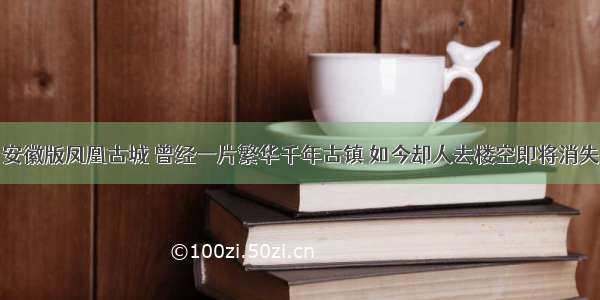 安徽版凤凰古城 曾经一片繁华千年古镇 如今却人去楼空即将消失

©100zi.50zi.cn